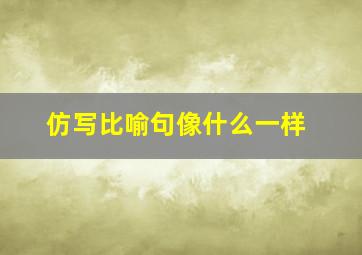 仿写比喻句像什么一样